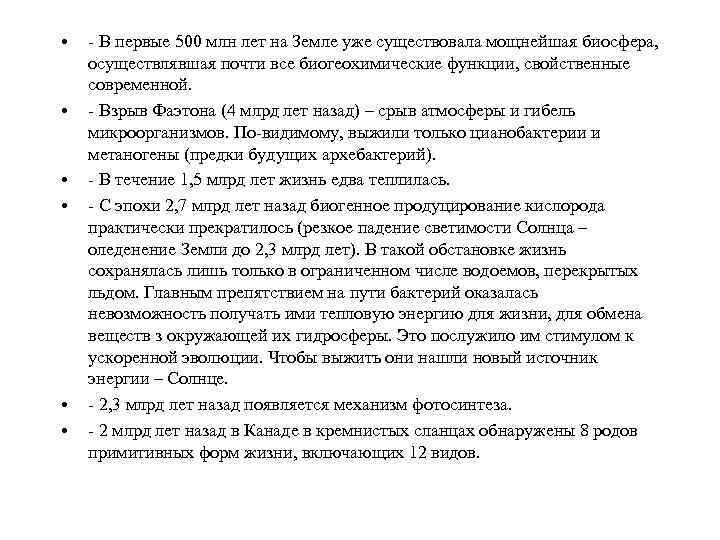 • - В первые 500 млн лет на Земле уже существовала мощнейшая биосфера, осуществлявшая почти все биогеохимические функции, свойственные современной.

• - Взрыв Фаэтона (4 млрд лет назад) – срыв атмосферы и гибель микроорганизмов. По-видимому, выжили только цианобактерии и метаногены (предки будущих архебактерий).

• - В течение 1,5 млрд лет жизнь едва теплилась.

• - С эпохи 2,7 млрд лет назад биогенное продуцирование кислорода практически прекратилось (резкое падение светимости Солнца – оледенение Земли до 2,3 млрд лет). В такой обстановке жизнь сохранялась лишь только в ограниченном числе водоемов, перекрытых льдом. Главным препятствием на пути бактерий оказалась невозможность получать ими тепловую энергию для жизни, для обмена веществ з окружающей их гидросферы. Это послужило им стимулом к ускоренной эволюции. Чтобы выжить они нашли новый источник энергии – Солнце.

• - 2,3 млрд лет назад появляется механизм фотосинтеза.

• - 2 млрд лет назад в Канаде в кремнистых сланцах обнаружены 8 родов примитивных форм жизни, включающих 12 видов.